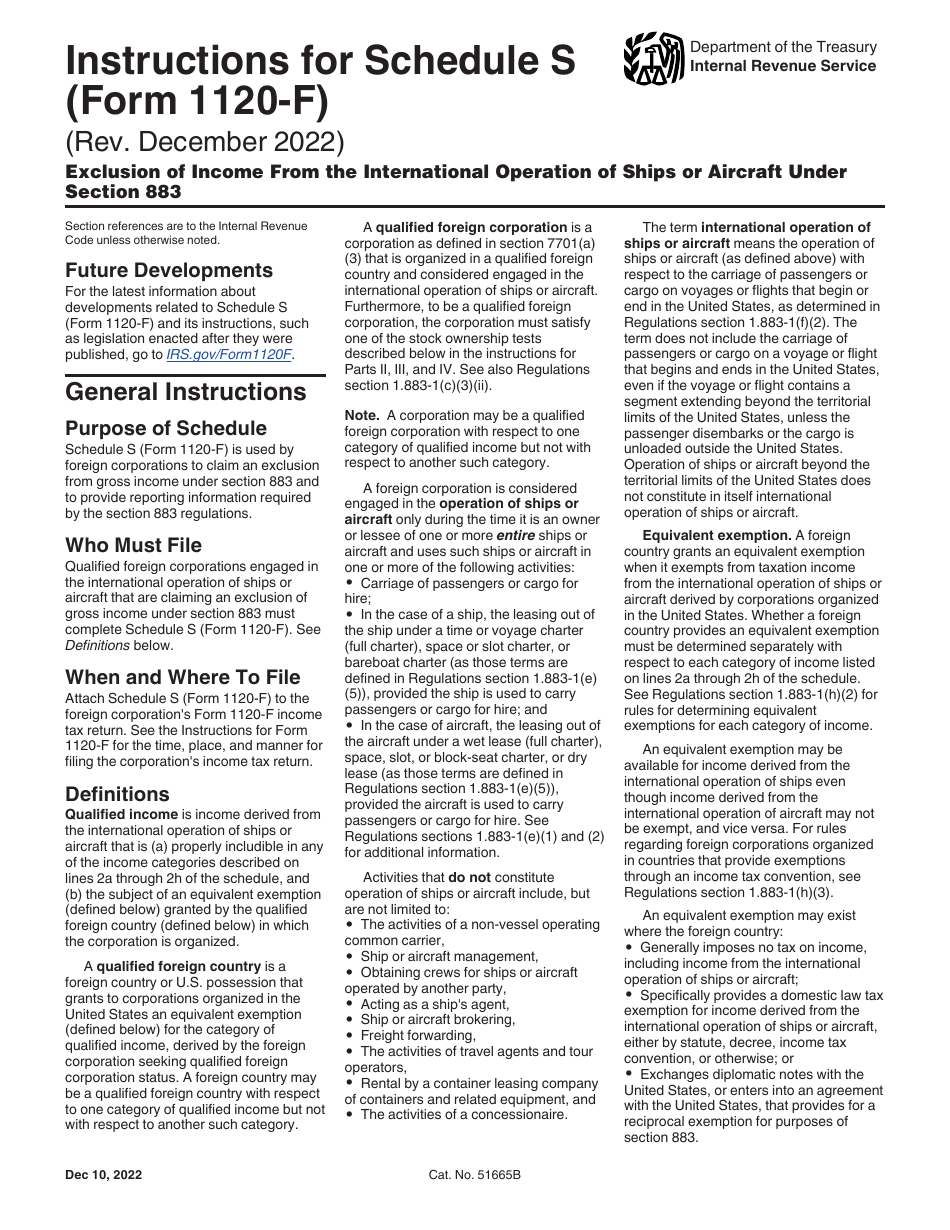 Instructions for Schedule S (Form 1120-F)

Department of the Treasury
Internal Revenue Service

(Rev. December 2022)

Exclusion of Income From the International Operation of Ships or Aircraft Under Section 883

Section references are to the Internal Revenue Code unless otherwise noted.

Future Developments

For the latest information about developments related to Schedule S (Form 1120-F) and its instructions, such as legislation enacted after they were published, go to IRS.gov/Form1120F.

General Instructions

Purpose of Schedule

Schedule S (Form 1120-F) is used by foreign corporations to claim an exclusion from gross income under section 883 and to provide reporting information required by the section 883 regulations.

Who Must File

Qualified foreign corporations engaged in the international operation of ships or aircraft that are claiming an exclusion of gross income under section 883 must complete Schedule S (Form 1120-F). See Definitions below.

When and Where To File

Attach Schedule S (Form 1120-F) to the foreign corporation's Form 1120-F income tax return. See the Instructions for Form 1120-F for the time, place, and manner for filing the corporation's income tax return.

Definitions

Qualified income is income derived from the international operation of ships or aircraft that is (a) properly includible in any of the income categories described on lines 2a through 2h of the schedule, and (b) the subject of an equivalent exemption (defined below) granted by the qualified foreign country (defined below) in which the corporation is organized.

A qualified foreign country is a foreign country or U.S. possession that grants to corporations organized in the United States an equivalent exemption (defined below) for the category of qualified income, derived by the foreign corporation seeking qualified foreign corporation status. A foreign country may be a qualified foreign country with respect to one category of qualified income but not with respect to another such category.

A qualified foreign corporation is a corporation as defined in section 7701(a)(3) that is organized in a qualified foreign country and considered engaged in the international operation of ships or aircraft. Furthermore, to be a qualified foreign corporation, the corporation must satisfy one of the stock ownership tests described below in the instructions for Parts II, III, and IV. See also Regulations section 1.883-1(c)(3)(ii).

Note. A corporation may be a qualified foreign corporation with respect to one category of qualified income but not with respect to another such category.

A foreign corporation is considered engaged in the operation of ships or aircraft only during the time it is an owner or lessee of one or more entire ships or aircraft and uses such ships or aircraft in one or more of the following activities:
• Carriage of passengers or cargo for hire;
• In the case of a ship, the leasing out of the ship under a time or voyage charter (full charter), space or slot charter, or bareboat charter (as those terms are defined in Regulations section 1.883-1(e)(5)), provided the ship is used to carry passengers or cargo for hire; and
• In the case of aircraft, the leasing out of the aircraft under a wet lease (full charter), space, slot, or block-seat charter, or dry lease (as those terms are defined in Regulations section 1.883-1(e)(5)), provided the aircraft is used to carry passengers or cargo for hire. See Regulations sections 1.883-1(e)(1) and (2) for additional information.

Activities that do not constitute operation of ships or aircraft include, but are not limited to:
• The activities of a non-vessel operating common carrier,
• Ship or aircraft management,
• Obtaining crews for ships or aircraft operated by another party,
• Acting as a ship's agent,
• Ship or aircraft brokering,
• Freight forwarding,
• The activities of travel agents and tour operators,
• Rental by a container leasing company of containers and related equipment, and
• The activities of a concessionaire.

The term international operation of ships or aircraft means the operation of ships or aircraft (as defined above) with respect to the carriage of passengers or cargo on voyages or flights that begin or end in the United States, as determined in Regulations section 1.883-1(f)(2). The term does not include the carriage of passengers or cargo on a voyage or flight that begins and ends in the United States, even if the voyage or flight contains a segment extending beyond the territorial limits of the United States, unless the passenger disembarks or the cargo is unloaded outside the United States. Operation of ships or aircraft beyond the territorial limits of the United States does not constitute in itself international operation of ships or aircraft.

Equivalent exemption. A foreign country grants an equivalent exemption when it exempts from taxation income from the international operation of ships or aircraft derived by corporations organized in the United States. Whether a foreign country provides an equivalent exemption must be determined separately with respect to each category of income listed on lines 2a through 2h of the schedule. See Regulations section 1.883-1(h)(2) for rules for determining equivalent exemptions for each category of income.

An equivalent exemption may be available for income derived from the international operation of ships even though income derived from the international operation of aircraft may not be exempt, and vice versa. For rules regarding foreign corporations organized in countries that provide exemptions through an income tax convention, see Regulations section 1.883-1(h)(3).

An equivalent exemption may exist where the foreign country:
• Generally imposes no tax on income, including income from the international operation of ships or aircraft;
• Specifically provides a domestic law tax exemption for income derived from the international operation of ships or aircraft, either by statute, decree, income tax convention, or otherwise; or
• Exchanges diplomatic notes with the United States, or enters into an agreement with the United States, that provides for a reciprocal exemption for purposes of section 883.

Dec 10, 2022

Cat. No. 51665B